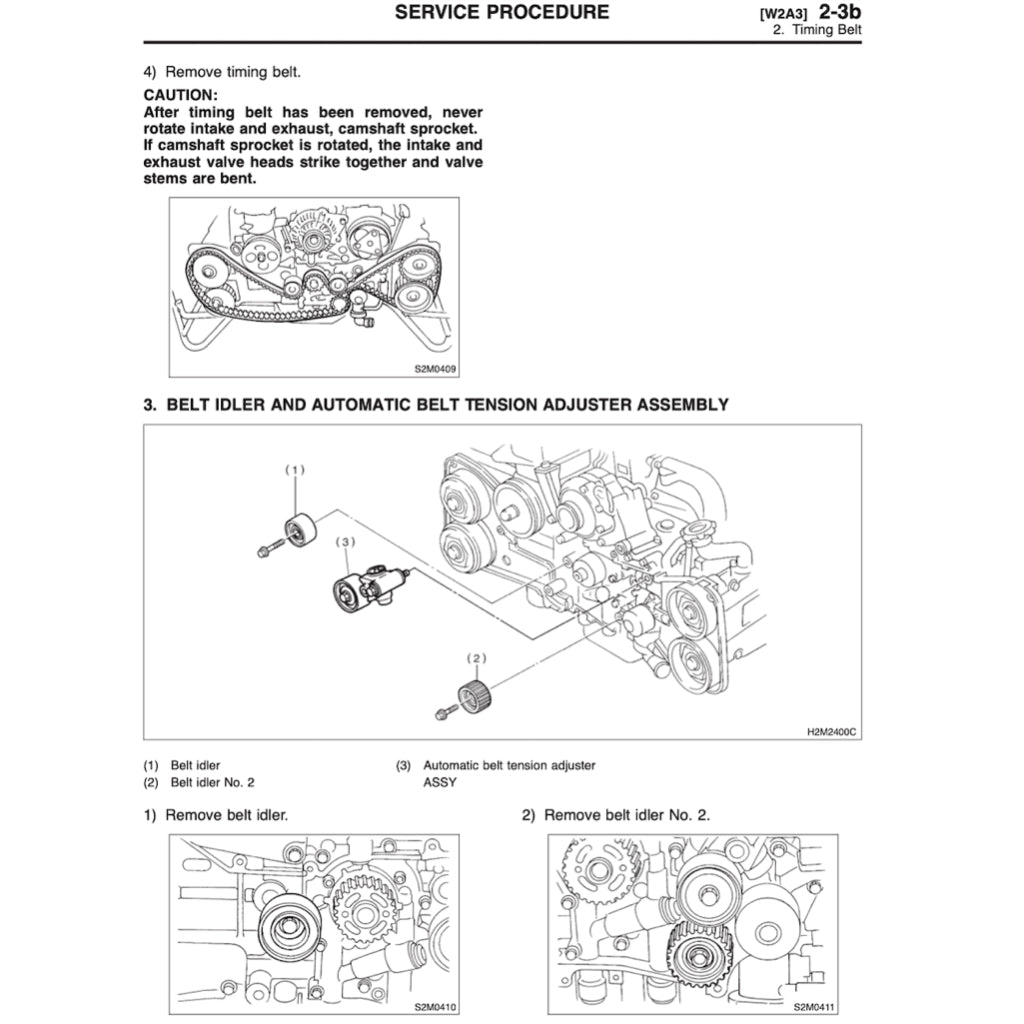 SERVICE PROCEDURE

[W2A3] 2-3b
2. Timing Belt

4) Remove timing belt.

CAUTION:
After timing belt has been removed, never rotate intake and exhaust, camshaft sprocket. If camshaft sprocket is rotated, the intake and exhaust valve heads strike together and valve stems are bent.

S2M0409

3. BELT IDLER AND AUTOMATIC BELT TENSION ADJUSTER ASSEMBLY

(1)
(3)
(2)

H2M2400C

(1) Belt idler
(2) Belt idler No. 2
(3) Automatic belt tension adjuster ASSY

1) Remove belt idler.

S2M0410

2) Remove belt idler No. 2.

S2M0411